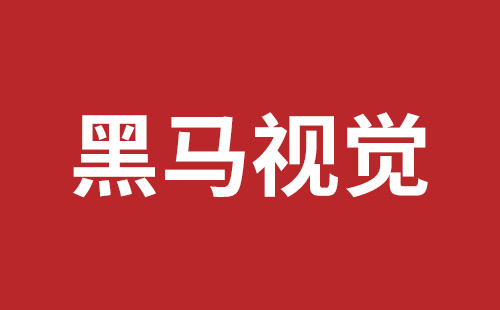 黑马视觉